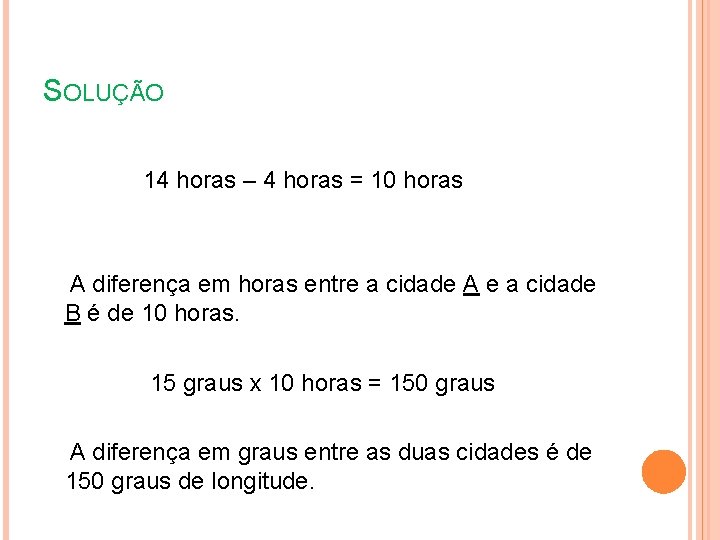 SOLUÇÃO

14 horas – 4 horas = 10 horas

A diferença em horas entre a cidade A e a cidade B é de 10 horas.

15 graus x 10 horas = 150 graus

A diferença em graus entre as duas cidades é de 150 graus de longitude.